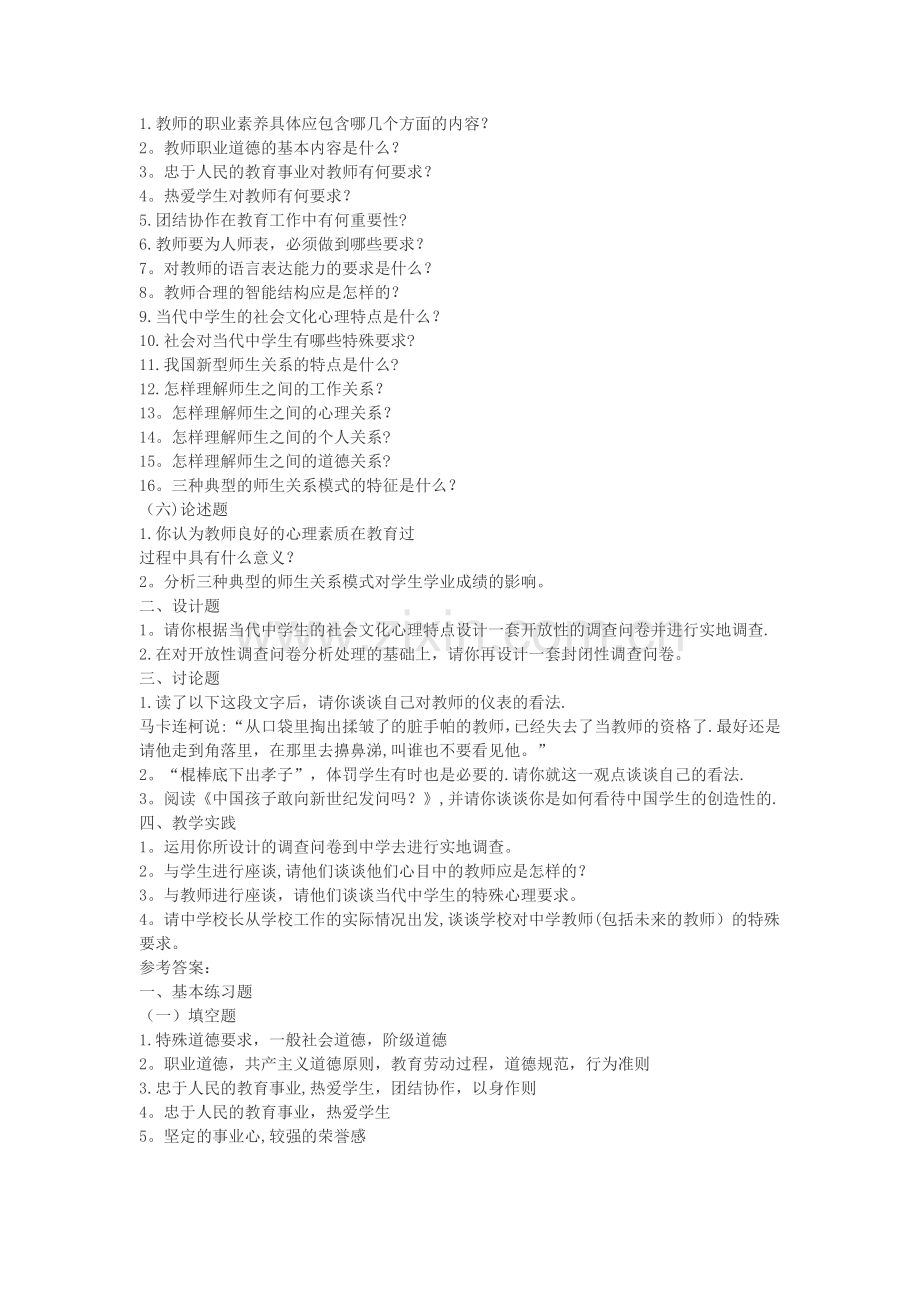 1.教师的职业素养具体应包含哪几个方面的内容?
2。教师职业道德的基本内容是什么?
3。忠于人民的教育事业对教师有何要求?
4。热爱学生对教师有何要求?
5.团结协作在教育工作中有何重要性?
6.教师要为人师表，必须做到哪些要求?
7。对教师的语言表达能力的要求是什么?
8。教师合理的智能结构应是怎样的?
9.当代中学生的社会文化心理特点是什么?
10.社会对当代中学生有哪些特殊要求?
11.我国新型师生关系的特点是什么?
12.怎样理解师生之间的工作关系?
13。怎样理解师生之间的心理关系?
14。怎样理解师生之间的个人关系?
15。怎样理解师生之间的道德关系?
16。三种典型的师生关系模式的特征是什么?
(六)论述题
1.你认为教师良好的心理素质在教育过
过程中具有什么意义?
2。分析三种典型的师生关系模式对学生学业成绩的影响。
二、设计题
1。请你根据当代中学生的社会文化心理特点设计一套开放性的调查问卷并进行实地调查.
2.在对开放性调查问卷分析处理的基础上，请你再设计一套封闭性调查问卷。
三、讨论题
1.读了以下这段文字后，请你谈谈自己对教师的仪表的看法.
马卡连柯说:“从口袋里掏出揉皱了的脏手帕的教师,已经失去了当教师的资格了.最好还是请他走到角落里，在那里去擤鼻涕,叫谁也不要看见他。”
2。“棍棒底下出孝子”，体罚学生有时也是必要的.请你就这一观点谈谈自己的看法.
3。阅读《中国孩子敢向新世纪发问吗?》,并请你谈谈你是如何看待中国学生的创造性的.
四、教学实践
1。运用你所设计的调查问卷到中学去进行实地调查。
2。与学生进行座谈,请他们谈谈他们心目中的教师应是怎样的?
3。与教师进行座谈，请他们谈谈当代中学生的特殊心理要求。
4。请中学校长从学校工作的实际情况出发,谈谈学校对中学教师(包括未来的教师)的特殊要求。
参考答案:
一、基本练习题
(一)填空题
1.特殊道德要求，一般社会道德，阶级道德
2。职业道德，共产主义道德原则，教育劳动过程，道德规范，行为准则
3.忠于人民的教育事业,热爱学生，团结协作，以身作则
4。忠于人民的教育事业，热爱学生
5。坚定的事业心,较强的荣誉感